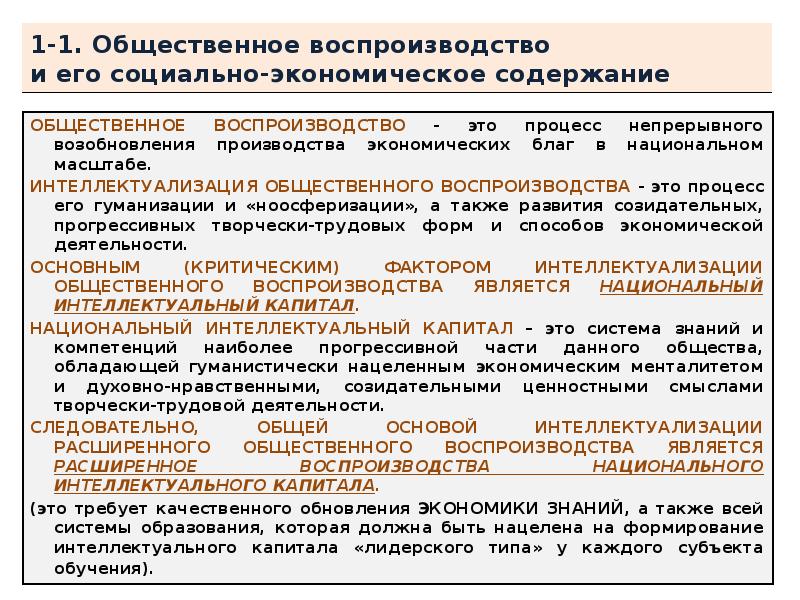 1-1. Общественное воспроизводство и его социально-экономическое содержание

ОБЩЕСТВЕННОЕ ВОСПРОИЗВОДСТВО - это процесс непрерывного возобновления производства экономических благ в национальном масштабе.

ИНТЕЛЛЕКТУАЛИЗАЦИЯ ОБЩЕСТВЕННОГО ВОСПРОИЗВОДСТВА - это процесс его гуманизации и «ноосферизации», а также развития созидательных, прогрессивных творчески-трудовых форм и способов экономической деятельности.

ОСНОВНЫМ (КРИТИЧЕСКИМ) ФАКТОРОМ ИНТЕЛЛЕКТУАЛИЗАЦИИ ОБЩЕСТВЕННОГО ВОСПРОИЗВОДСТВА ЯВЛЯЕТСЯ НАЦИОНАЛЬНЫЙ ИНТЕЛЛЕКТУАЛЬНЫЙ КАПИТАЛ.

НАЦИОНАЛЬНЫЙ ИНТЕЛЛЕКТУАЛЬНЫЙ КАПИТАЛ – это система знаний и компетенций наиболее прогрессивной части данного общества, обладающей гуманистически нацеленным экономическим менталитетом и духовно-нравственными, созидательными ценностными смыслами творчески-трудовой деятельности.

СЛЕДОВАТЕЛЬНО, ОБЩЕЙ ОСНОВОЙ ИНТЕЛЛЕКТУАЛИЗАЦИИ РАСШИРЕННОГО ОБЩЕСТВЕННОГО ВОСПРОИЗВОДСТВА ЯВЛЯЕТСЯ РАСШИРЕННОЕ ВОСПРОИЗВОДСТВА НАЦИОНАЛЬНОГО ИНТЕЛЛЕКТУАЛЬНОГО КАПИТАЛА.

(это требует качественного обновления ЭКОНОМИКИ ЗНАНИЙ, а также всей системы образования, которая должна быть нацелена на формирование интеллектуального капитала «лидерского типа» у каждого субъекта обучения).